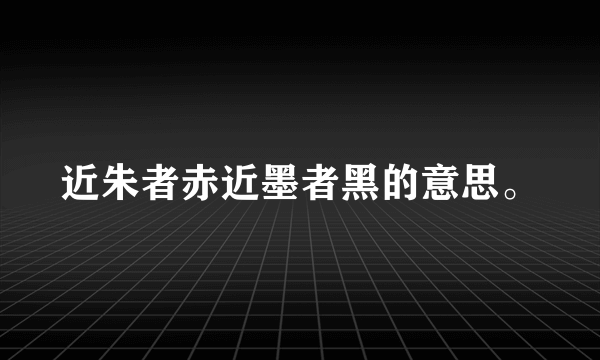 近朱者赤近墨者黑的意思。